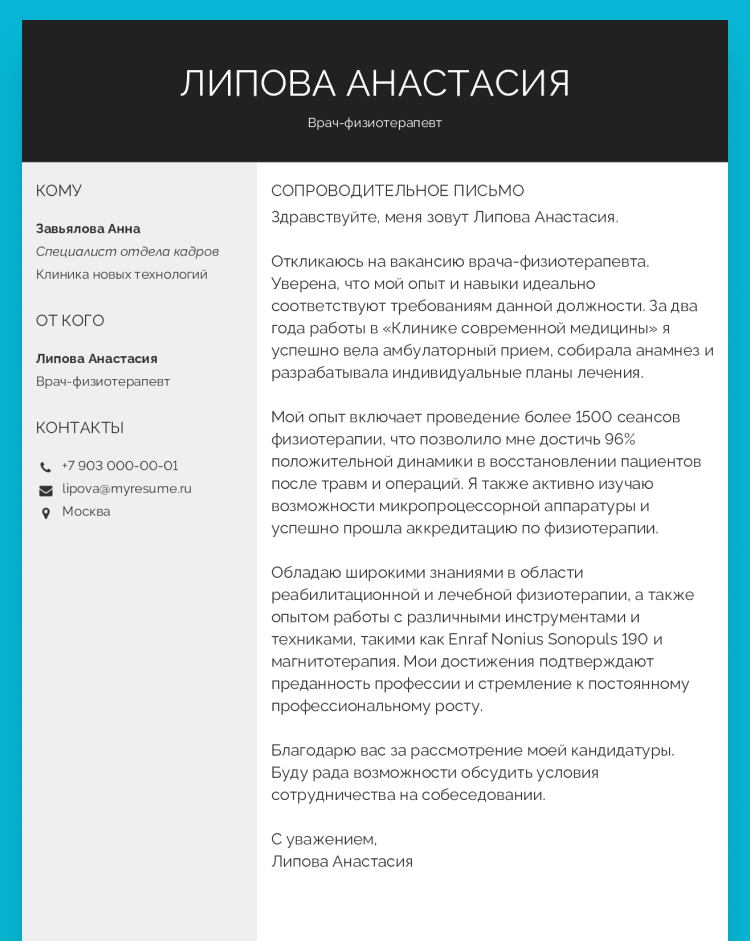 ЛИПОВА АНАСТАСИЯ

Врач-физиотерапевт

КОМУ

Завьялова Анна

Специалист отдела кадров

Клиника новых технологий

ОТ КОГО

Липова Анастасия

Врач-физиотерапевт

КОНТАКТЫ

+7 903 000-00-01

lipova@myresume.ru

Москва

СОПРОВОДИТЕЛЬНОЕ ПИСЬМО

Здравствуйте, меня зовут Липова Анастасия.

Откликаюсь на вакансию врача-физиотерапевта. Уверена, что мой опыт и навыки идеально соответствуют требованиям данной должности. За два года работы в «Клинике современной медицины» я успешно вела амбулаторный прием, собирала анамнез и разрабатывала индивидуальные планы лечения.

Мой опыт включает проведение более 1500 сеансов физиотерапии, что позволило мне достичь 96% положительной динамики в восстановлении пациентов после травм и операций. Я также активно изучаю возможности микропроцессорной аппаратуры и успешно прошла аккредитацию по физиотерапии.

Обладаю широкими знаниями в области реабилитационной и лечебной физиотерапии, а также опытом работы с различными инструментами и техниками, такими как Enraf Nonius Sonopuls 190 и магнитотерапия. Мои достижения подтверждают преданность профессии и стремление к постоянному профессиональному росту.

Благодарю вас за рассмотрение моей кандидатуры. Буду рада возможности обсудить условия сотрудничества на собеседовании.

С уважением,
Липова Анастасия